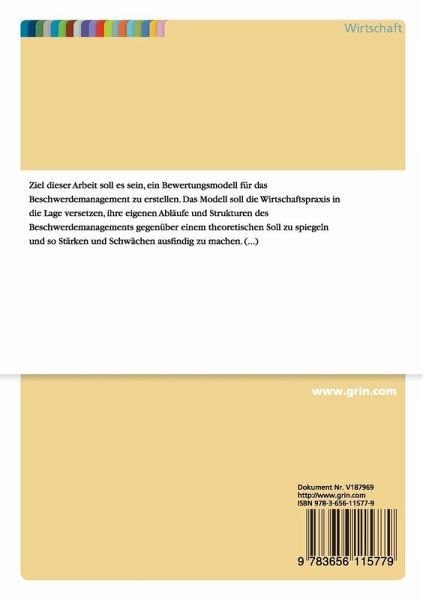 Wirtschaft

Ziel dieser Arbeit soll es sein, ein Bewertungsmodell für das Beschwerdemanagement zu erstellen. Das Modell soll die Wirtschaftspraxis in die Lage versetzen, ihre eigenen Abläufe und Strukturen des Beschwerdemanagements gegenüber einem theoretischen Soll zu spiegeln und so Stärken und Schwächen ausfindig zu machen. (...)

www.grin.com

Dokument Nr. V187969
http://www.grin.com
ISBN 978-3-656-11577-9

9 783656 115779